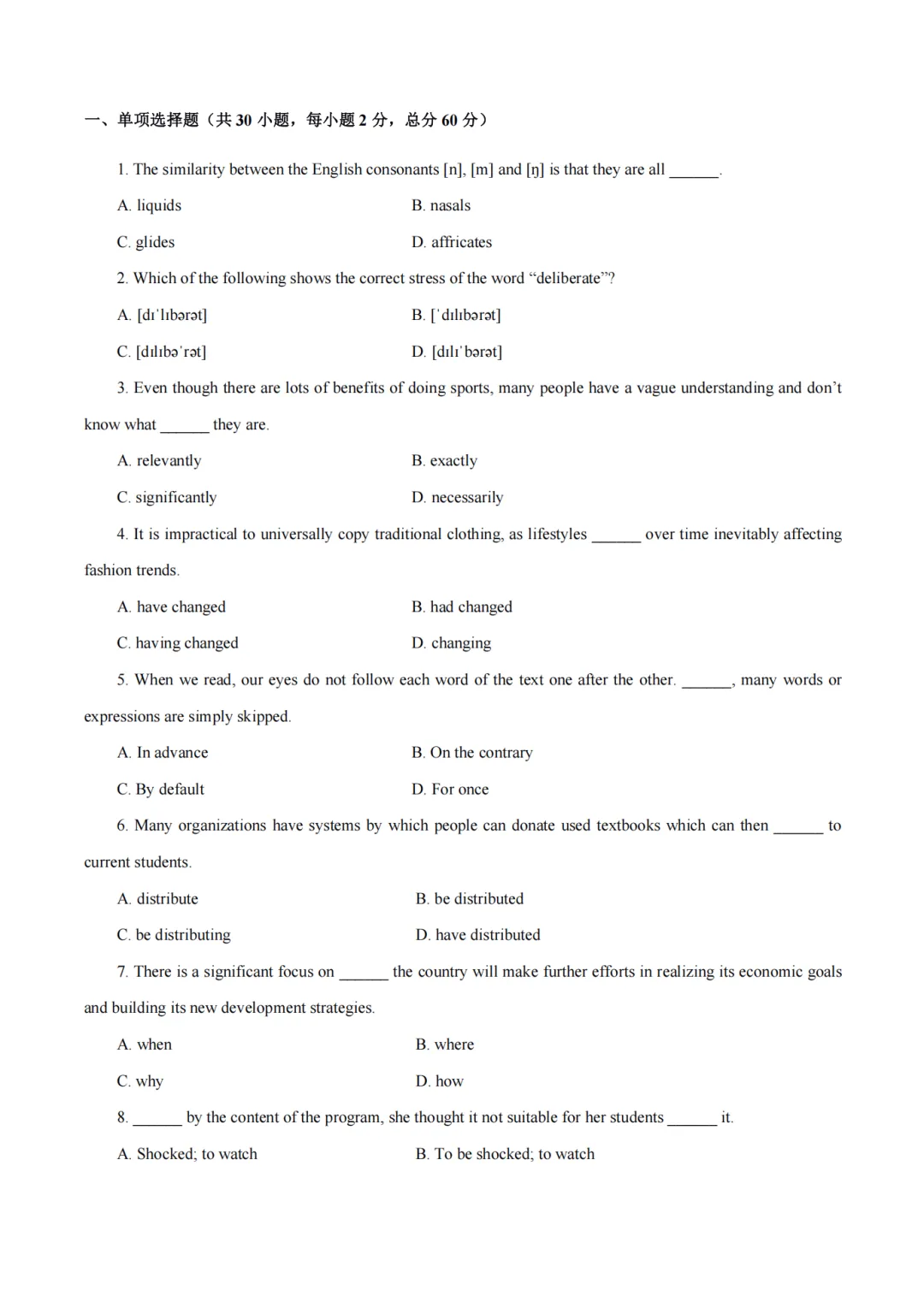 一、单项选择题（共 30 小题，每小题 2 分，总分 60 分）

1. The similarity between the English consonants [n], [m] and [ŋ] is that they are all ______.

A. liquids

B. nasals

C. glides

D. affricates

2. Which of the following shows the correct stress of the word “deliberate”?

A. [dɪˈlɪbərət]

B. [ˈdɪlɪbərət]

C. [dɪlɪbəˈrət]

D. [dɪlɪˈbərət]

3. Even though there are lots of benefits of doing sports, many people have a vague understanding and don’t know what ______ they are.

A. relevantly

B. exactly

C. significantly

D. necessarily

4. It is impractical to universally copy traditional clothing, as lifestyles ______ over time inevitably affecting fashion trends.

A. have changed

B. had changed

C. having changed

D. changing

5. When we read, our eyes do not follow each word of the text one after the other. ______, many words or expressions are simply skipped.

A. In advance

B. On the contrary

C. By default

D. For once

6. Many organizations have systems by which people can donate used textbooks which can then ______ to current students.

A. distribute

B. be distributed

C. be distributing

D. have distributed

7. There is a significant focus on ______ the country will make further efforts in realizing its economic goals and building its new development strategies.

A. when

B. where

C. why

D. how

8. ______ by the content of the program, she thought it not suitable for her students ______ it.

A. Shocked; to watch

B. To be shocked; to watch